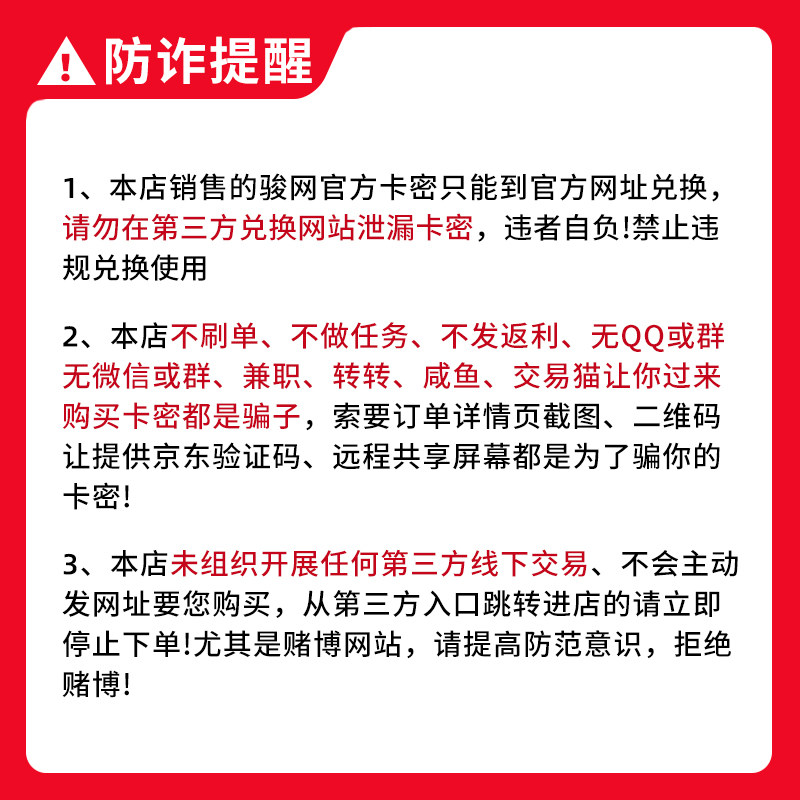 防诈提醒

1、本店销售的骏网官方卡密只能到官方网址兑换，请勿在第三方兑换网站泄漏卡密，违者自负!禁止违规兑换使用

2、本店不刷单、不做任务、不发返利、无QQ或群无微信或群、兼职、转转、咸鱼、交易猫让你过来购买卡密都是骗子，索要订单详情页截图、二维码让提供京东验证码、远程共享屏幕都是为了骗你的卡密!

3、本店未组织开展任何第三方线下交易、不会主动发网址要您购买，从第三方入口跳转进店的请立即停止下单!尤其是赌博网站，请提高防范意识，拒绝赌博!